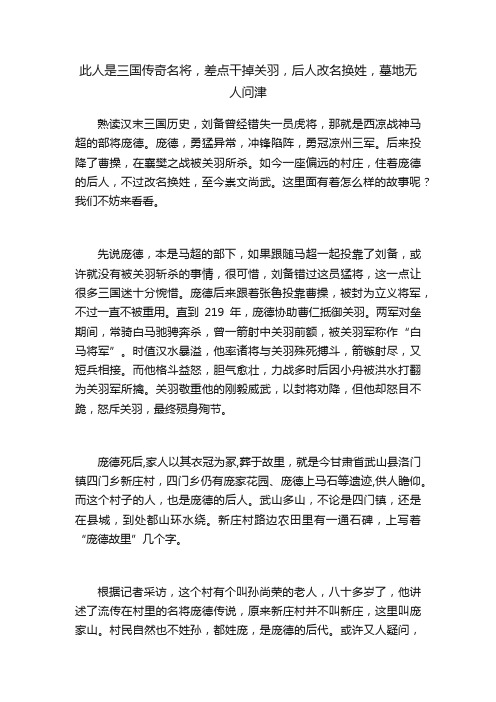 此人是三国传奇名将，差点干掉关羽，后人改名换姓，墓地无人问津

熟读汉末三国历史，刘备曾经错失一员虎将，那就是西凉战神马超的部将庞德。庞德，勇猛异常，冲锋陷阵，勇冠凉州三军。后来投降了曹操，在襄樊之战被关羽所杀。如今一座偏远的村庄，住着庞德的后人，不过改名换姓，至今崇文尚武。这里面有着怎么样的故事呢？我们不妨来看看。

先说庞德，本是马超的部下，如果跟随马超一起投靠了刘备，或许就没有被关羽斩杀的事情，很可惜，刘备错过这员猛将，这一点让很多三国迷十分惋惜。庞德后来跟着张鲁投靠曹操，被封为立义将军，不过一直不被重用。直到 219 年，庞德协助曹仁抵御关羽。两军对垒期间，常骑白马驰骋奔杀，曾一箭射中关羽前额，被关羽军称作“白马将军”。时值汉水暴溢，他率诸将与关羽殊死搏斗，箭镞射尽，又短兵相接。而他格斗益怒，胆气愈壮，力战多时后因小舟被洪水打翻为关羽军所擒。关羽敬重他的刚毅威武，以封将劝降，但他却怒目不跪，怒斥关羽，最终殒身殉节。

庞德死后,家人以其衣冠为冢,葬于故里，就是今甘肃省武山县洛门镇四门乡新庄村，四门乡仍有庞家花园、庞德上马石等遗迹,供人瞻仰。而这个村子的人，也是庞德的后人。武山多山，不论是四门镇，还是在县城，到处都山环水绕。新庄村路边农田里有一通石碑，上写着“庞德故里”几个字。

根据记者采访，这个村有个叫孙尚荣的老人，八十多岁了，他讲述了流传在村里的名将庞德传说，原来新庄村并不叫新庄，这里叫庞家山。村民自然也不姓孙，都姓庞，是庞德的后代。或许又人疑问，